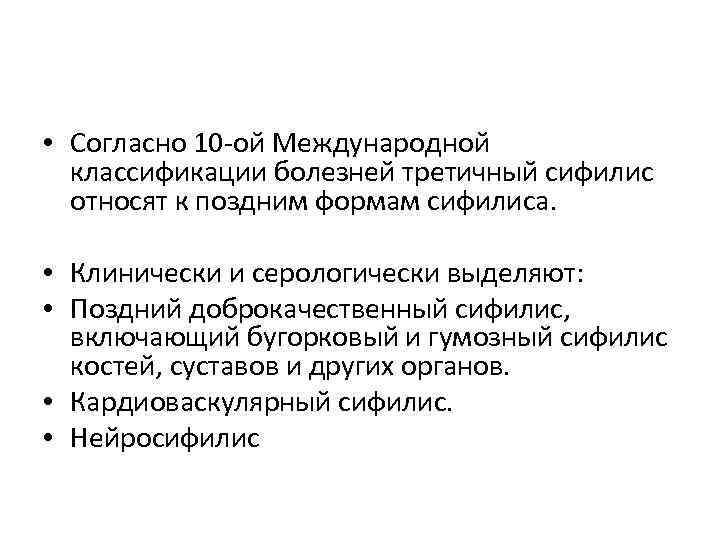 • Согласно 10-ой Международной классификации болезней третичный сифилис относят к поздним формам сифилиса.

• Клинически и серологически выделяют:
• Поздний доброкачественный сифилис, включающий бугорковый и гумозный сифилис костей, суставов и других органов.
• Кардиоваскулярный сифилис.
• Нейросифилис